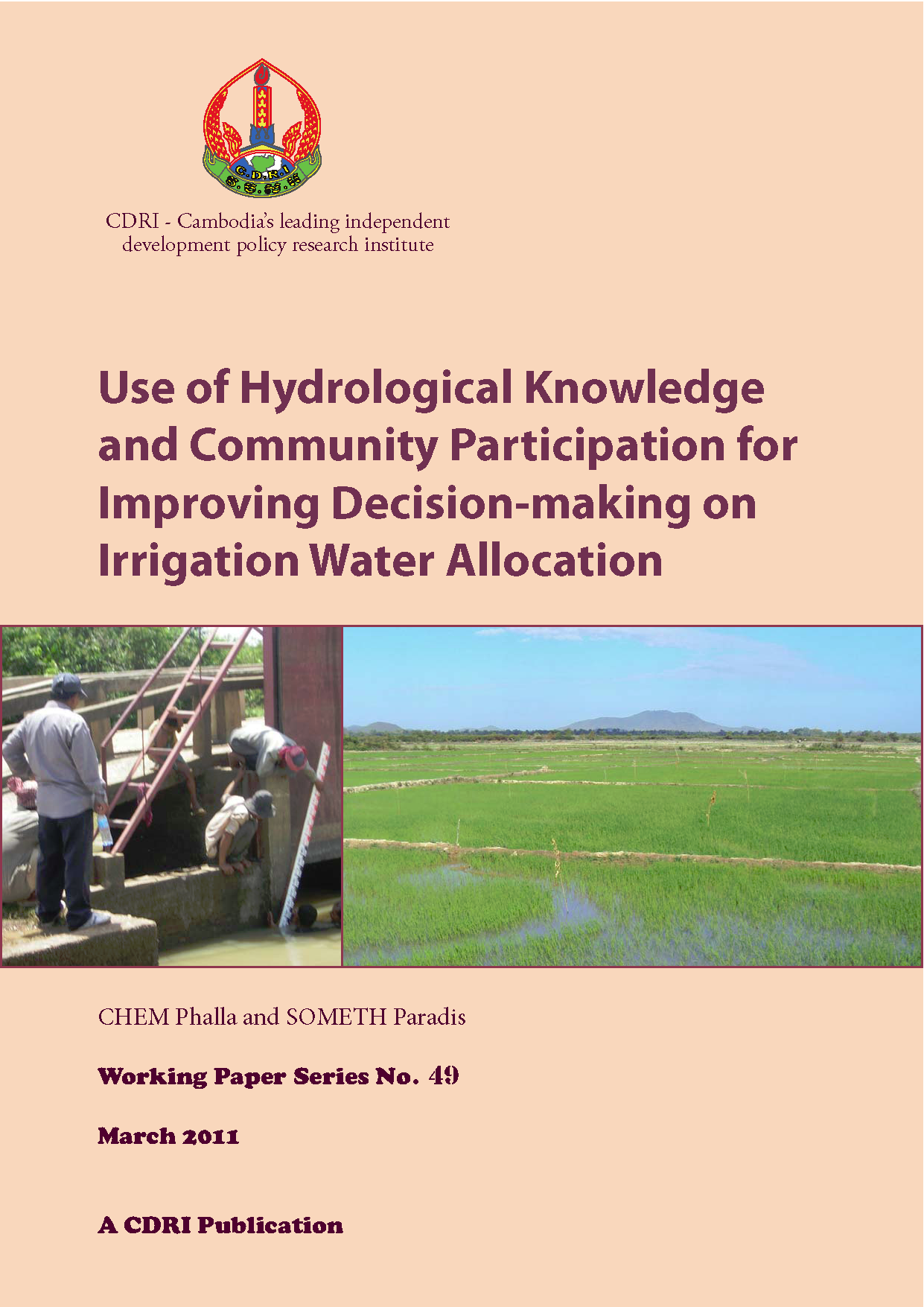 C.D.R.I

CDRI - Cambodia's leading independent development policy research institute

Use of Hydrological Knowledge and Community Participation for Improving Decision-making on Irrigation Water Allocation

CHEM Phalla and SOMETH Paradis

Working Paper Series No. 49

March 2011

A CDRI Publication